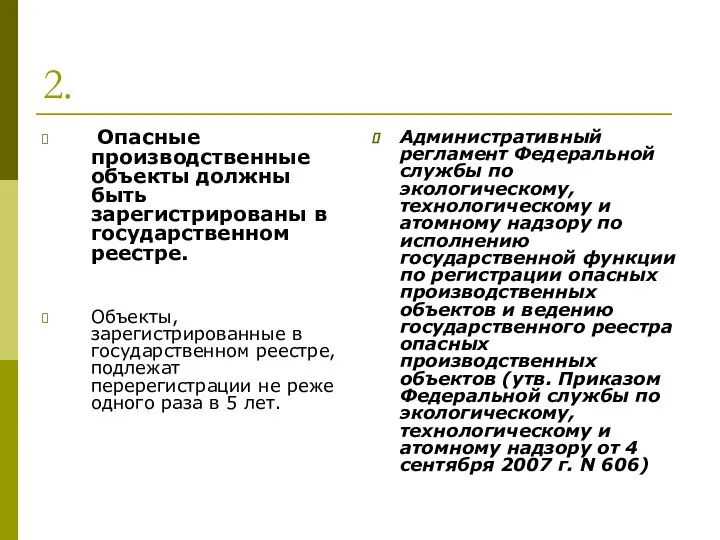 2.

Опасные производственные объекты должны быть зарегистрированы в государственном реестре.

Объекты, зарегистрированные в государственном реестре, подлежат перерегистрации не реже одного раза в 5 лет.

Административный регламент Федеральной службы по экологическому, технологическому и атомному надзору по исполнению государственной функции по регистрации опасных производственных объектов и ведению государственного реестра опасных производственных объектов (утв. Приказом Федеральной службы по экологическому, технологическому и атомному надзору от 4 сентября 2007 г. N 606)